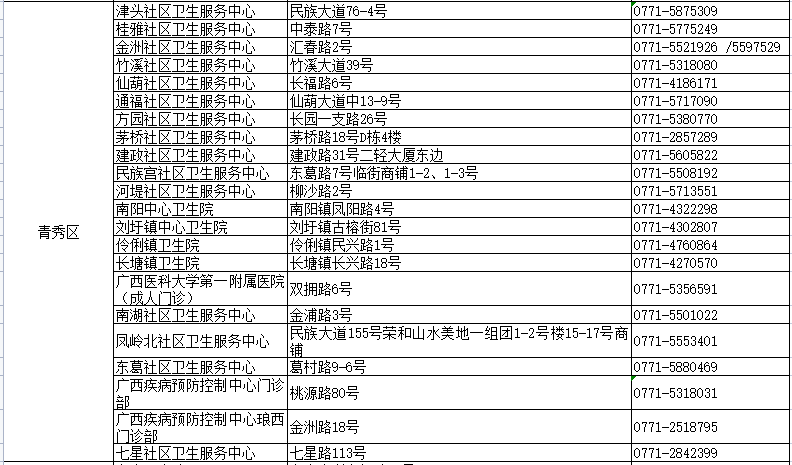 | | | | |
|---|---|---|---|
| 青秀区 | 津头社区卫生服务中心 | 民族大道76-4号 | 0771-5875309 |
| | 桂雅社区卫生服务中心 | 中泰路7号 | 0771-5775249 |
| | 金洲社区卫生服务中心 | 汇春路2号 | 0771-5521926 /5597529 |
| | 竹溪社区卫生服务中心 | 竹溪大道39号 | 0771-5318080 |
| | 仙葫社区卫生服务中心 | 长福路6号 | 0771-4186171 |
| | 通福社区卫生服务中心 | 仙葫大道中13-9号 | 0771-5717090 |
| | 方园社区卫生服务中心 | 长园一支路26号 | 0771-5380770 |
| | 茅桥社区卫生服务中心 | 茅桥路18号D栋4楼 | 0771-2857289 |
| | 建政社区卫生服务中心 | 建政路31号二轻大厦东边 | 0771-5605822 |
| | 民族宫社区卫生服务中心 | 东葛路7号临街商铺1-2、1-3号 | 0771-5508192 |
| | 河堤社区卫生服务中心 | 柳沙路2号 | 0771-5713551 |
| | 南阳中心卫生院 | 南阳镇凤阳路4号 | 0771-4322298 |
| | 刘圩镇中心卫生院 | 刘圩镇古榕街81号 | 0771-4302807 |
| | 伶俐镇卫生院 | 伶俐镇民兴路1号 | 0771-4760864 |
| | 长塘镇卫生院 | 长塘镇长兴路18号 | 0771-4270570 |
| | 广西医科大学第一附属医院（成人门诊） | 双拥路6号 | 0771-5356591 |
| | 南湖社区卫生服务中心 | 金浦路3号 | 0771-5501022 |
| | 凤岭北社区卫生服务中心 | 民族大道155号荣和山水美地一组团1-2号楼15-17号商铺 | 0771-5553401 |
| | 东葛社区卫生服务中心 | 葛村路9-6号 | 0771-5880469 |
| | 广西疾病预防控制中心门诊部 | 桃源路80号 | 0771-5318031 |
| | 广西疾病预防控制中心琅西门诊部 | 金洲路18号 | 0771-2518795 |
| | 七星社区卫生服务中心 | 七星路113号 | 0771-2842399 |